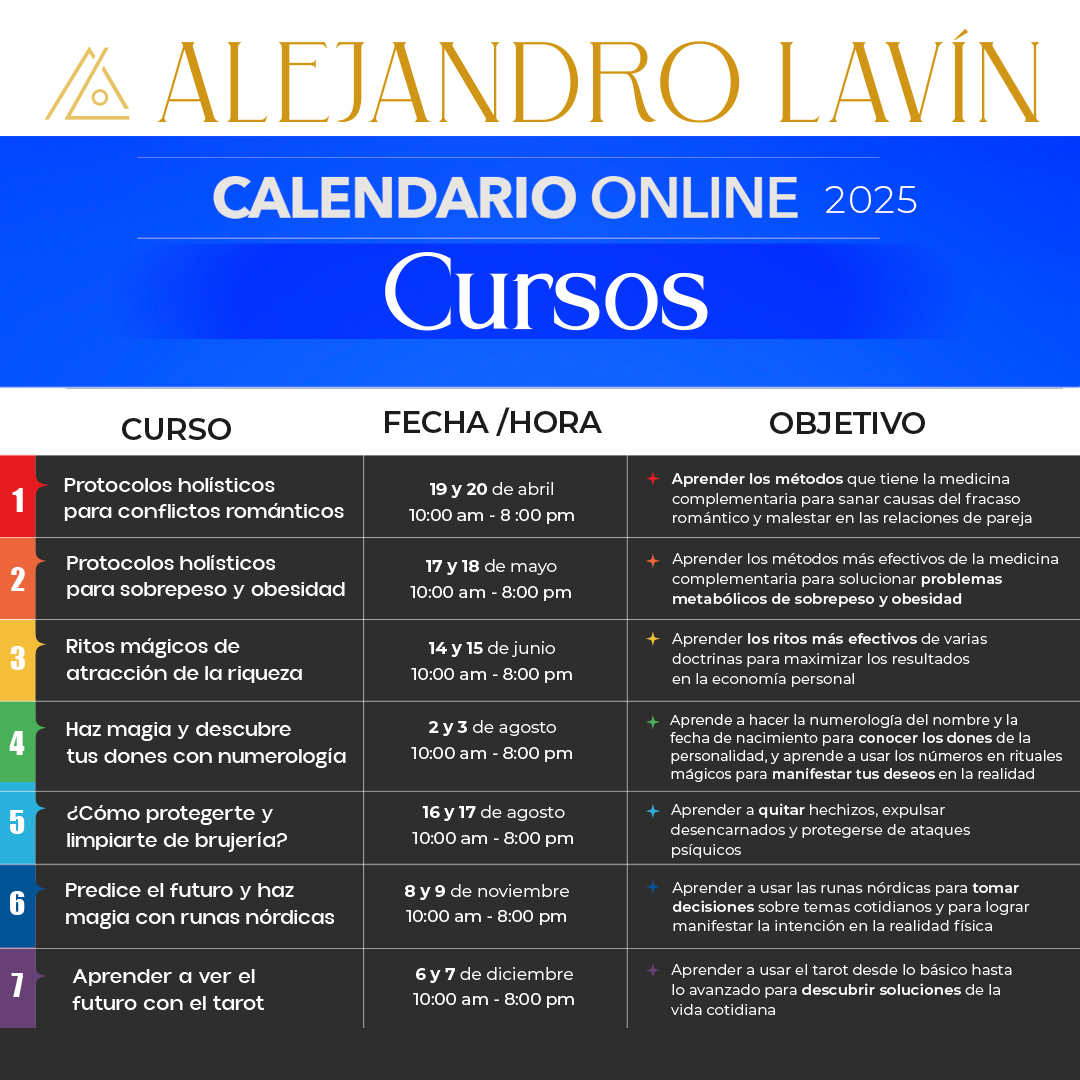 ALEJANDRO LAVÍN

CALENDARIO ONLINE 2025

Cursos

| | CURSO | FECHA /HORA | OBJETIVO |
|---|---|---|---|
| 1 | Protocolos holísticos para conflictos románticos | 19 y 20 de abril 10:00 am - 8 :00 pm | Aprender los métodos que tiene la medicina complementaria para sanar causas del fracaso romántico y malestar en las relaciones de pareja |
| 2 | Protocolos holísticos para sobrepeso y obesidad | 17 y 18 de mayo 10:00 am - 8:00 pm | Aprender los métodos más efectivos de la medicina complementaria para solucionar problemas metabólicos de sobrepeso y obesidad |
| 3 | Ritos mágicos de atracción de la riqueza | 14 y 15 de junio 10:00 am - 8:00 pm | Aprender los ritos más efectivos de varias doctrinas para maximizar los resultados en la economía personal |
| 4 | Haz magia y descubre tus dones con numerología | 2 y 3 de agosto 10:00 am - 8:00 pm | Aprende a hacer la numerología del nombre y la fecha de nacimiento para conocer los dones de la personalidad, y aprende a usar los números en rituales mágicos para manifestar tus deseos en la realidad |
| 5 | ¿Cómo protegerte y limpiarte de brujería? | 16 y 17 de agosto 10:00 am - 8:00 pm | Aprender a quitar hechizos, expulsar desencarnados y protegerse de ataques psíquicos |
| 6 | Predice el futuro y haz magia con runas nórdicas | 8 y 9 de noviembre 10:00 am - 8:00 pm | Aprender a usar las runas nórdicas para tomar decisiones sobre temas cotidianos y para lograr manifestar la intención en la realidad física |
| 7 | Aprender a ver el futuro con el tarot | 6 y 7 de diciembre 10:00 am - 8:00 pm | Aprender a usar el tarot desde lo básico hasta lo avanzado para descubrir soluciones de la vida cotidiana |